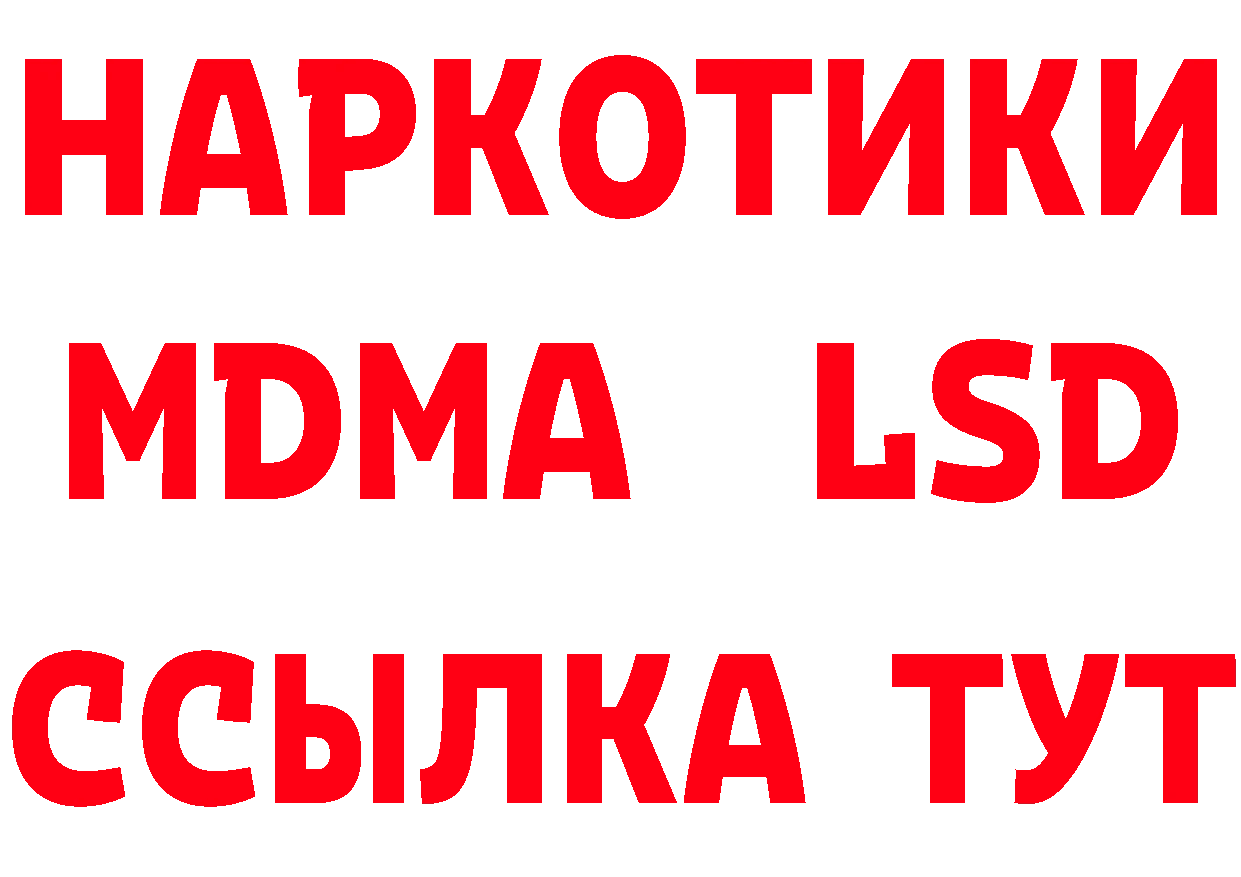 НАРКОТИКИ
MDMA LSD
ССЫЛКА ТУТ